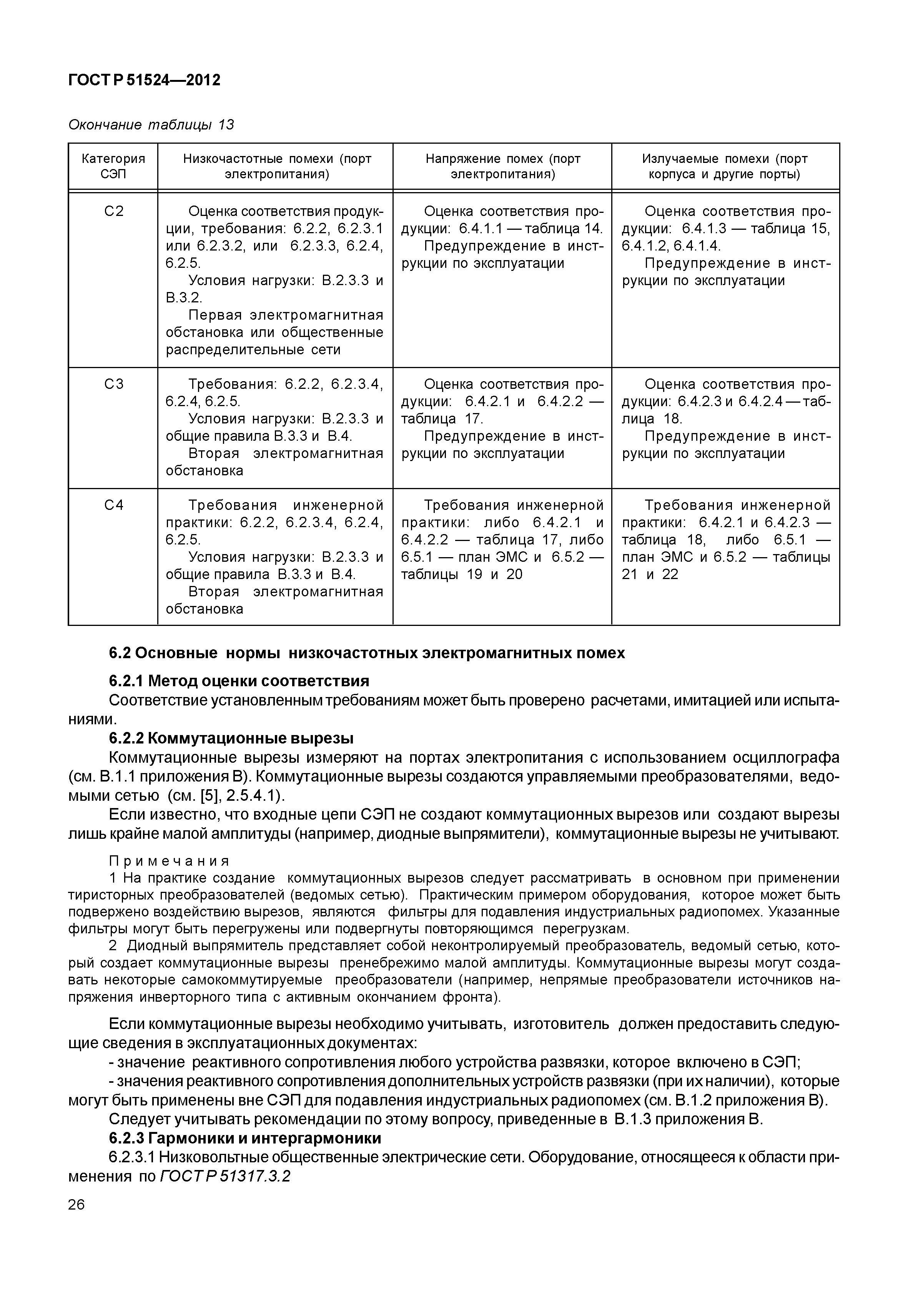 ГОСТ Р 51524—2012

Окончание таблицы 13

| Категория СЭП | Низкочастотные помехи (порт электропитания) | Напряжение помех (порт электропитания) | Излучаемые помехи (порт корпуса и другие порты) |
|---|---|---|---|
| С2 | Оценка соответствия продукции, требования: 6.2.2, 6.2.3.1 или 6.2.3.2, или 6.2.3.3, 6.2.4, 6.2.5. Условия нагрузки: В.2.3.3 и В.3.2. Первая электромагнитная обстановка или общественные распределительные сети | Оценка соответствия продукции: 6.4.1.1 — таблица 14. Предупреждение в инструкции по эксплуатации | Оценка соответствия продукции: 6.4.1.3 — таблица 15, 6.4.1.2, 6.4.1.4. Предупреждение в инструкции по эксплуатации |
| С3 | Требования: 6.2.2, 6.2.3.4, 6.2.4, 6.2.5. Условия нагрузки: В.2.3.3 и общие правила В.3.3 и В.4. Вторая электромагнитная обстановка | Оценка соответствия продукции: 6.4.2.1 и 6.4.2.2 — таблица 17. Предупреждение в инструкции по эксплуатации | Оценка соответствия продукции: 6.4.2.3 и 6.4.2.4 — таблица 18. Предупреждение в инструкции по эксплуатации |
| С4 | Требования инженерной практики: 6.2.2, 6.2.3.4, 6.2.4, 6.2.5. Условия нагрузки: В.2.3.3 и общие правила В.3.3 и В.4. Вторая электромагнитная обстановка | Требования инженерной практики: либо 6.4.2.1 и 6.4.2.2 — таблица 17, либо 6.5.1 — план ЭМС и 6.5.2 — таблицы 19 и 20 | Требования инженерной практики: 6.4.2.1 и 6.4.2.3 — таблица 18, либо 6.5.1 — план ЭМС и 6.5.2 — таблицы 21 и 22 |

6.2 Основные нормы низкочастотных электромагнитных помех

6.2.1 Метод оценки соответствия

Соответствие установленным требованиям может быть проверено расчетами, имитацией или испытаниями.

6.2.2 Коммутационные вырезы

Коммутационные вырезы измеряют на портах электропитания с использованием осциллографа (см. В.1.1 приложения В). Коммутационные вырезы создаются управляемыми преобразователями, ведомыми сетью (см. [5], 2.5.4.1).

Если известно, что входные цепи СЭП не создают коммутационных вырезов или создают вырезы лишь крайне малой амплитуды (например, диодные выпрямители), коммутационные вырезы не учитывают.

Примечания

1 На практике создание коммутационных вырезов следует рассматривать в основном при применении тиристорных преобразователей (ведомых сетью). Практическим примером оборудования, которое может быть подвержено воздействию вырезов, являются фильтры для подавления индустриальных радиопомех. Указанные фильтры могут быть перегружены или подвергнуты повторяющимся перегрузкам.

2 Диодный выпрямитель представляет собой неконтролируемый преобразователь, ведомый сетью, который создает коммутационные вырезы пренебрежимо малой амплитуды. Коммутационные вырезы могут создавать некоторые самокоммутируемые преобразователи (например, непрямые преобразователи источников напряжения инверторного типа с активным окончанием фронта).

Если коммутационные вырезы необходимо учитывать, изготовитель должен предоставить следующие сведения в эксплуатационных документах:

- значение реактивного сопротивления любого устройства развязки, которое включено в СЭП;

- значения реактивного сопротивления дополнительных устройств развязки (при их наличии), которые могут быть применены вне СЭП для подавления индустриальных радиопомех (см. В.1.2 приложения В).

Следует учитывать рекомендации по этому вопросу, приведенные в В.1.3 приложения В.

6.2.3 Гармоники и интергармоники

6.2.3.1 Низковольтные общественные электрические сети. Оборудование, относящееся к области применения по ГОСТ Р 51317.3.2

26